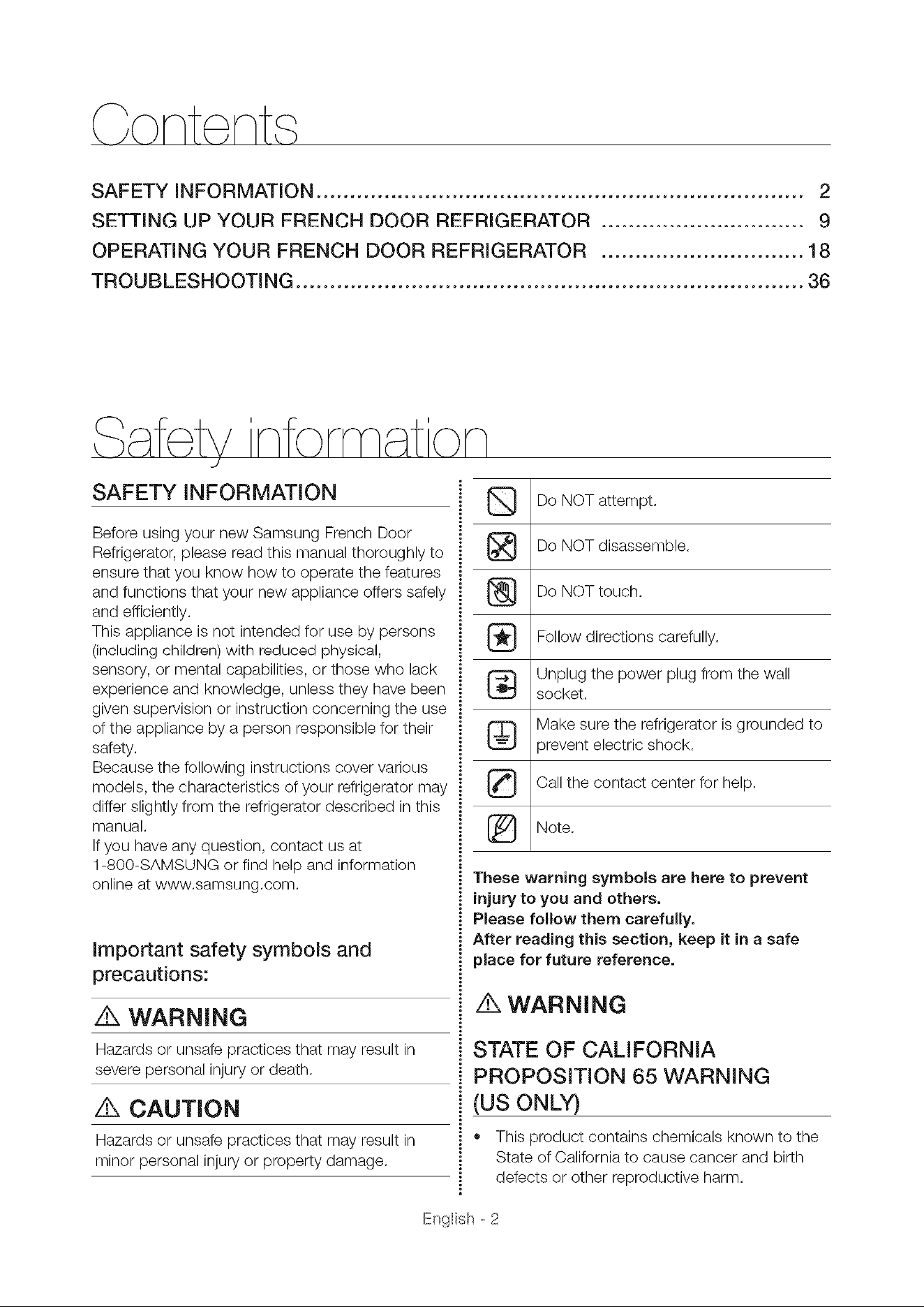 Contents

SAFETY INFORMATION 2
SETTING UP YOUR FRENCH DOOR REFRIGERATOR 9
OPERATING YOUR FRENCH DOOR REFRIGERATOR 18
TROUBLESHOOTING 36

Safety information

SAFETY INFORMATION

Before using your new Samsung French Door Refrigerator, please read this manual thoroughly to ensure that you know how to operate the features and functions that your new appliance offers safely and efficiently.
This appliance is not intended for use by persons (including children) with reduced physical, sensory, or mental capabilities, or those who lack experience and knowledge, unless they have been given supervision or instruction concerning the use of the appliance by a person responsible for their safety.
Because the following instructions cover various models, the characteristics of your refrigerator may differ slightly from the refrigerator described in this manual.
If you have any question, contact us at 1-800-SAMSUNG or find help and information online at www.samsung.com.

Important safety symbols and precautions:

WARNING

Hazards or unsafe practices that may result in severe personal injury or death.

CAUTION

Hazards or unsafe practices that may result in minor personal injury or property damage.

Do NOT attempt.

Do NOT disassemble.

Do NOT touch.

Follow directions carefully.

Unplug the power plug from the wall socket.

Make sure the refrigerator is grounded to prevent electric shock.

Call the contact center for help.

Note.

These warning symbols are here to prevent injury to you and others.
Please follow them carefully.
After reading this section, keep it in a safe place for future reference.

WARNING

STATE OF CALIFORNIA PROPOSITION 65 WARNING (US ONLY)

• This product contains chemicals known to the State of California to cause cancer and birth defects or other reproductive harm.

English - 2